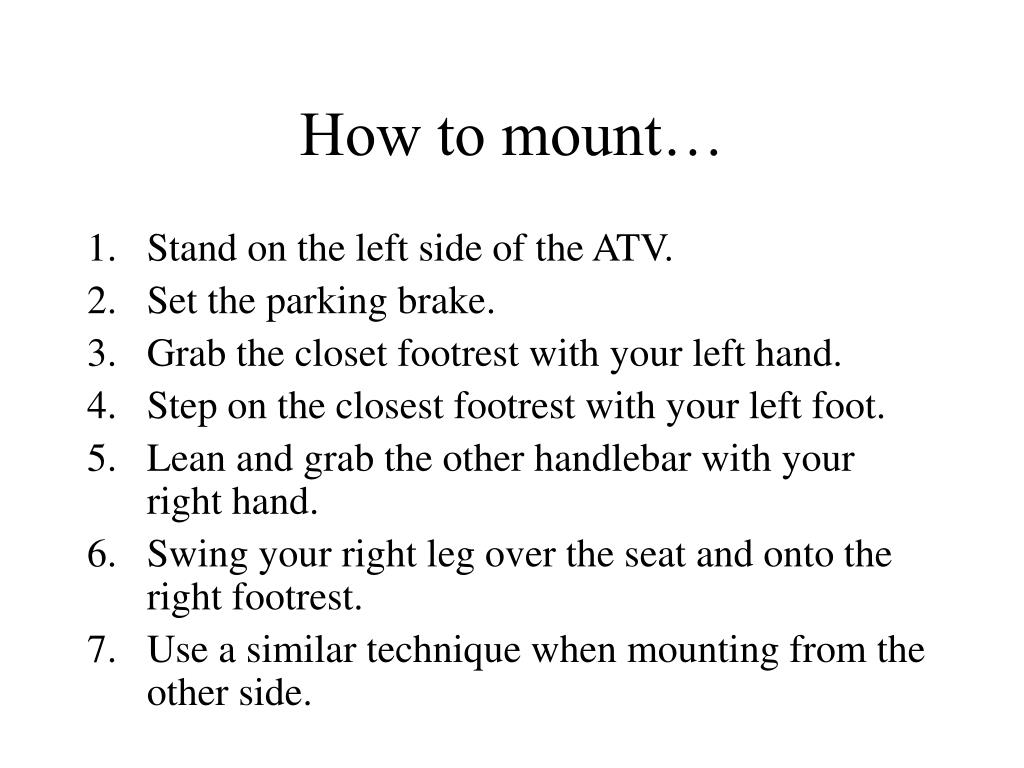 How to mount…

1. Stand on the left side of the ATV.
2. Set the parking brake.
3. Grab the closet footrest with your left hand.
4. Step on the closest footrest with your left foot.
5. Lean and grab the other handlebar with your right hand.
6. Swing your right leg over the seat and onto the right footrest.
7. Use a similar technique when mounting from the other side.